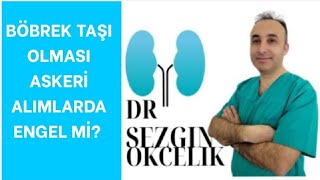 BÖBREK TAŞI OLMASI ASKERİ ALIMLARDA ENGEL Mİ?

DR
SEZGIN
OKCELIK